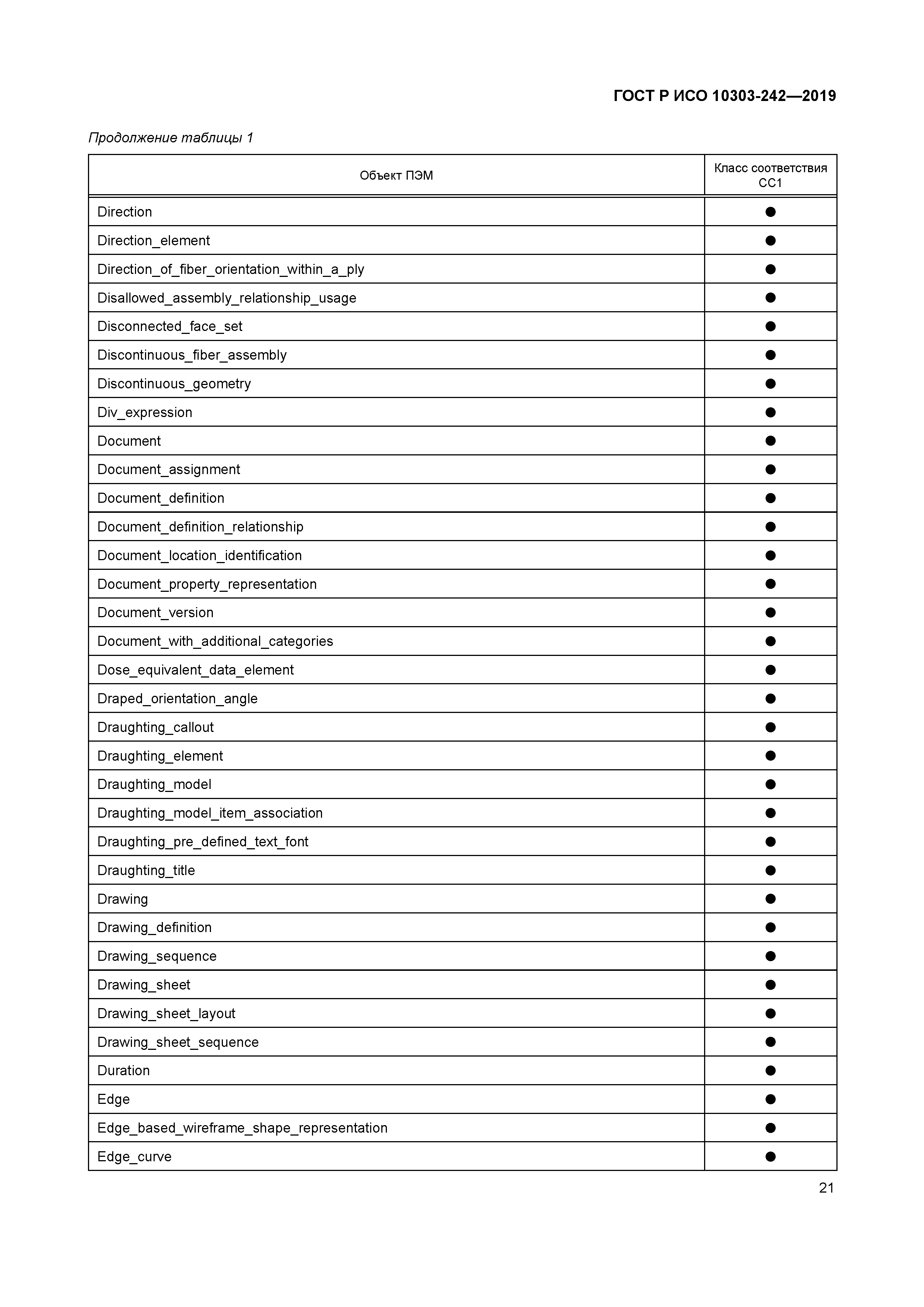 ГОСТ Р ИСО 10303-242—2019

Продолжение таблицы 1

| Объект ПЭМ | Класс соответствия CC1 |
|---|---|
| Direction | ● |
| Direction_element | ● |
| Direction_of_fiber_orientation_within_a_ply | ● |
| Disallowed_assembly_relationship_usage | ● |
| Disconnected_face_set | ● |
| Discontinuous_fiber_assembly | ● |
| Discontinuous_geometry | ● |
| Div_expression | ● |
| Document | ● |
| Document_assignment | ● |
| Document_definition | ● |
| Document_definition_relationship | ● |
| Document_location_identification | ● |
| Document_property_representation | ● |
| Document_version | ● |
| Document_with_additional_categories | ● |
| Dose_equivalent_data_element | ● |
| Draped_orientation_angle | ● |
| Draughting_callout | ● |
| Draughting_element | ● |
| Draughting_model | ● |
| Draughting_model_item_association | ● |
| Draughting_pre_defined_text_font | ● |
| Draughting_title | ● |
| Drawing | ● |
| Drawing_definition | ● |
| Drawing_sequence | ● |
| Drawing_sheet | ● |
| Drawing_sheet_layout | ● |
| Drawing_sheet_sequence | ● |
| Duration | ● |
| Edge | ● |
| Edge_based_wireframe_shape_representation | ● |
| Edge_curve | ● |

21